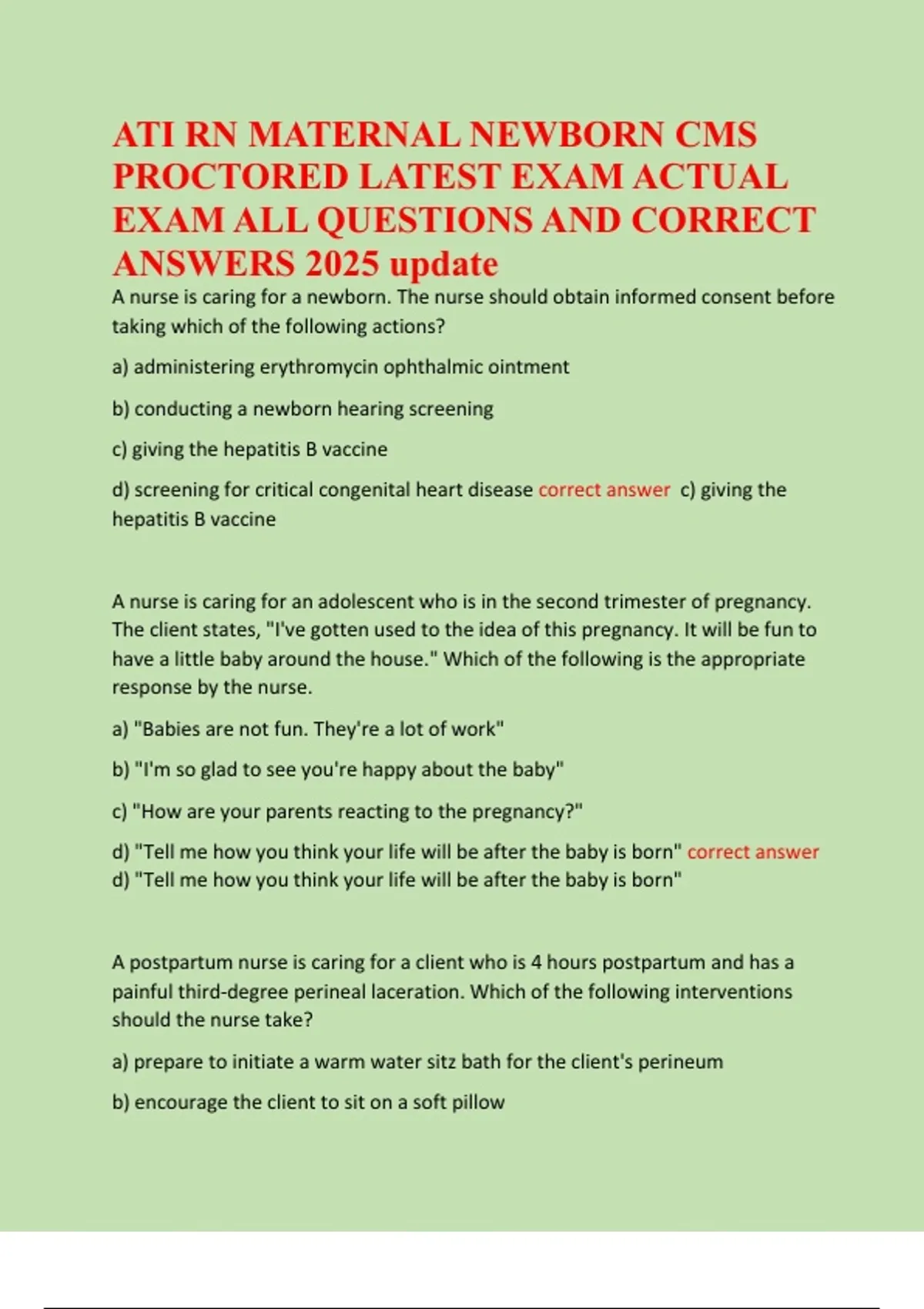 ATI RN MATERNAL NEWBORN CMS PROCTORED LATEST EXAM ACTUAL EXAM ALL QUESTIONS AND CORRECT ANSWERS 2025 update

A nurse is caring for a newborn. The nurse should obtain informed consent before taking which of the following actions?

a) administering erythromycin ophthalmic ointment

b) conducting a newborn hearing screening

c) giving the hepatitis B vaccine

d) screening for critical congenital heart disease correct answer c) giving the hepatitis B vaccine

A nurse is caring for an adolescent who is in the second trimester of pregnancy. The client states, "I've gotten used to the idea of this pregnancy. It will be fun to have a little baby around the house." Which of the following is the appropriate response by the nurse.

a) "Babies are not fun. They're a lot of work"

b) "I'm so glad to see you're happy about the baby"

c) "How are your parents reacting to the pregnancy?"

d) "Tell me how you think your life will be after the baby is born" correct answer d) "Tell me how you think your life will be after the baby is born"

A postpartum nurse is caring for a client who is 4 hours postpartum and has a painful third-degree perineal laceration. Which of the following interventions should the nurse take?

a) prepare to initiate a warm water sitz bath for the client's perineum

b) encourage the client to sit on a soft pillow